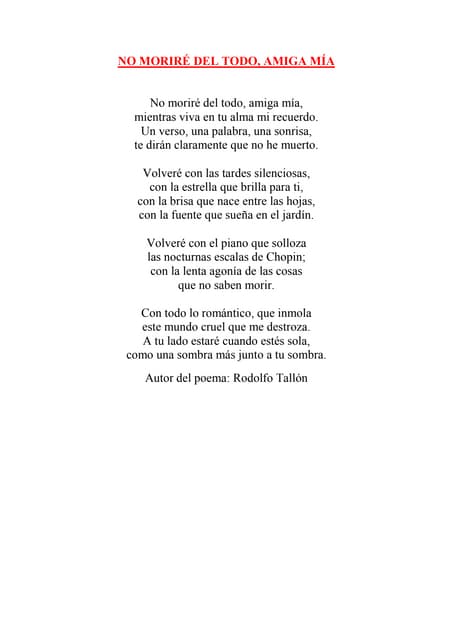 NO MORIRÉ DEL TODO, AMIGA MÍA

No moriré del todo, amiga mía,
mientras viva en tu alma mi recuerdo.
Un verso, una palabra, una sonrisa,
te dirán claramente que no he muerto.

Volveré con las tardes silenciosas,
con la estrella que brilla para ti,
con la brisa que nace entre las hojas,
con la fuente que sueña en el jardín.

Volveré con el piano que solloza
las nocturnas escalas de Chopin;
con la lenta agonía de las cosas
que no saben morir.

Con todo lo romántico, que inmola
este mundo cruel que me destroza.
A tu lado estaré cuando estés sola,
como una sombra más junto a tu sombra.

Autor del poema: Rodolfo Tallón